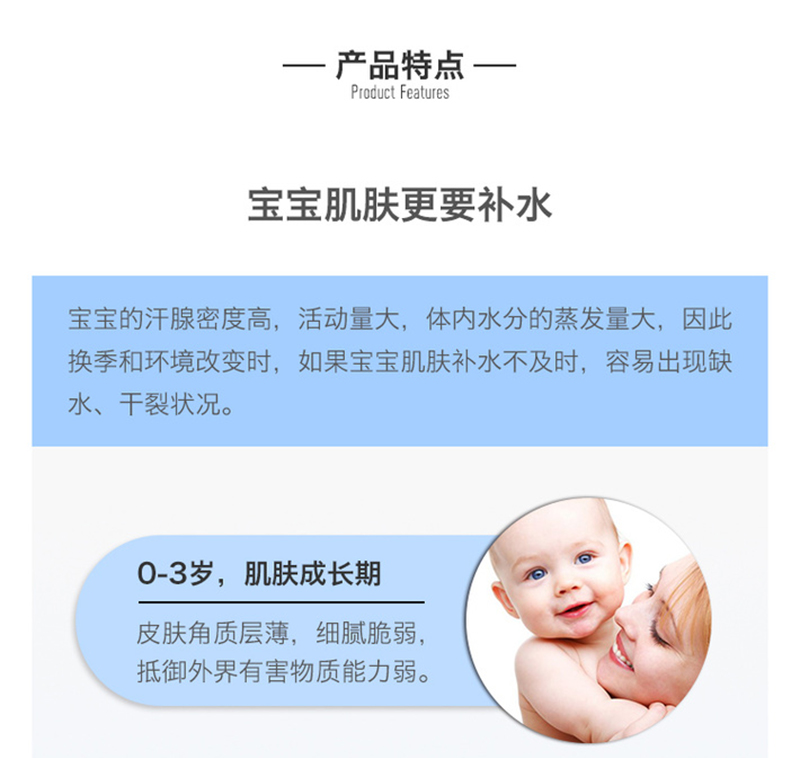 — 产品特点 —
Product Features

宝宝肌肤更要补水

宝宝的汗腺密度高，活动量大，体内水分的蒸发量大，因此换季和环境改变时，如果宝宝肌肤补水不及时，容易出现缺水、干裂状况。

0-3岁，肌肤成长期

皮肤角质层薄，细腻脆弱，抵御外界有害物质能力弱。